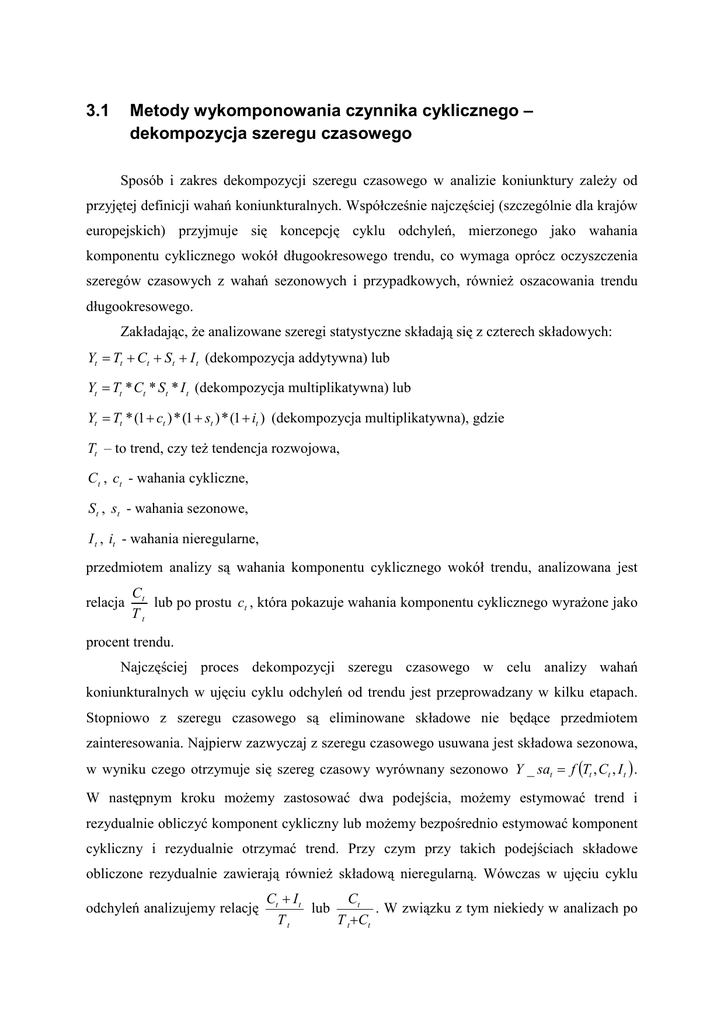 3.1 Metody wykomponowania czynnika cyklicznego – dekompozycja szeregu czasowego

Sposób i zakres dekompozycji szeregu czasowego w analizie koniunktury zależy od przyjętej definicji wahań koniunkturalnych. Współcześnie najczęściej (szczególnie dla krajów europejskich) przyjmuje się koncepcję cyklu odchyleń, mierzonego jako wahania komponentu cyklicznego wokół długookresowego trendu, co wymaga oprócz oczyszczenia szeregów czasowych z wahań sezonowych i przypadkowych, również oszacowania trendu długookresowego.

Zakładając, że analizowane szeregi statystyczne składają się z czterech składowych:
$Y_t = T_t + C_t + S_t + I_t$ (dekompozycja addytywna) lub
$Y_t = T_t * C_t * S_t * I_t$ (dekompozycja multiplikatywna) lub
$Y_t = T_t * (1 + c_t) * (1 + s_t) * (1 + i_t)$ (dekompozycja multiplikatywna), gdzie
$T_t$ – to trend, czy też tendencja rozwojowa,
$C_t$, $c_t$ - wahania cykliczne,
$S_t$, $s_t$ - wahania sezonowe,
$I_t$, $i_t$ - wahania nieregularne,
przedmiotem analizy są wahania komponentu cyklicznego wokół trendu, analizowana jest relacja $\frac{C_t}{T_t}$ lub po prostu $c_t$, która pokazuje wahania komponentu cyklicznego wyrażone jako procent trendu.

Najczęściej proces dekompozycji szeregu czasowego w celu analizy wahań koniunkturalnych w ujęciu cyklu odchyleń od trendu jest przeprowadzany w kilku etapach. Stopniowo z szeregu czasowego są eliminowane składowe nie będące przedmiotem zainteresowania. Najpierw zazwyczaj z szeregu czasowego usuwana jest składowa sezonowa, w wyniku czego otrzymuje się szereg czasowy wyrównany sezonowo $Y\_sa_t = f(T_t, C_t, I_t)$. W następnym kroku możemy zastosować dwa podejścia, możemy estymować trend i rezydualnie obliczyć komponent cykliczny lub możemy bezpośrednio estymować komponent cykliczny i rezydualnie otrzymać trend. Przy czym przy takich podejściach składowe obliczone rezydualnie zawierają również składową nieregularną. Wówczas w ujęciu cyklu odchyleń analizujemy relację $\frac{C_t + I_t}{T_t}$ lub $\frac{C_t}{T_t + C_t}$. W związku z tym niekiedy w analizach po